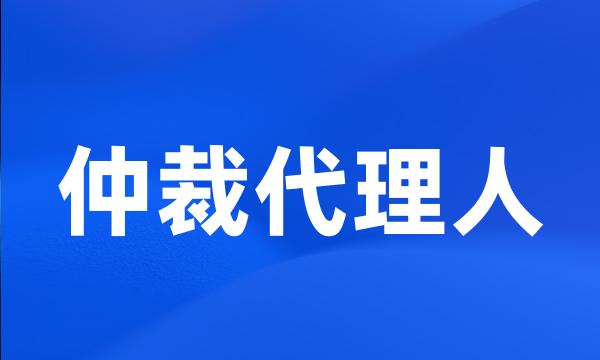 仲裁代理人